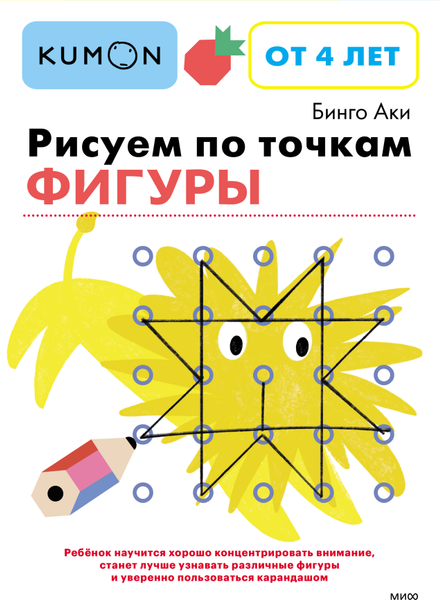 KUMON

ОТ 4 ЛЕТ

Бинго Аки

Рисуем по точкам
ФИГУРЫ

Ребёнок научится хорошо концентрировать внимание, станет лучше узнавать различные фигуры и уверенно пользоваться карандашом

МИФ